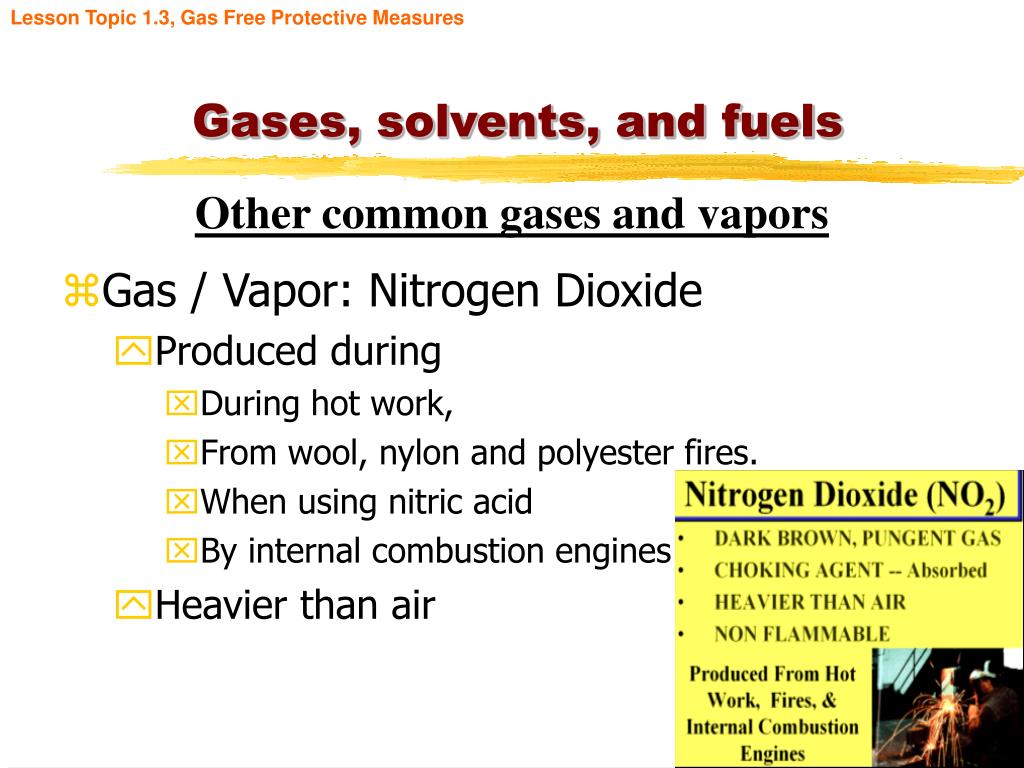 Lesson Topic 1.3, Gas Free Protective Measures

Gases, solvents, and fuels

Other common gases and vapors

Gas / Vapor: Nitrogen Dioxide

Produced during

During hot work,

From wool, nylon and polyester fires.

When using nitric acid

By internal combustion engines

Heavier than air

Nitrogen Dioxide ($NO_2$)

• DARK BROWN, PUNGENT GAS
• CHOKING AGENT -- Absorbed
• HEAVIER THAN AIR
• NON FLAMMABLE

Produced From Hot Work, Fires, & Internal Combustion Engines